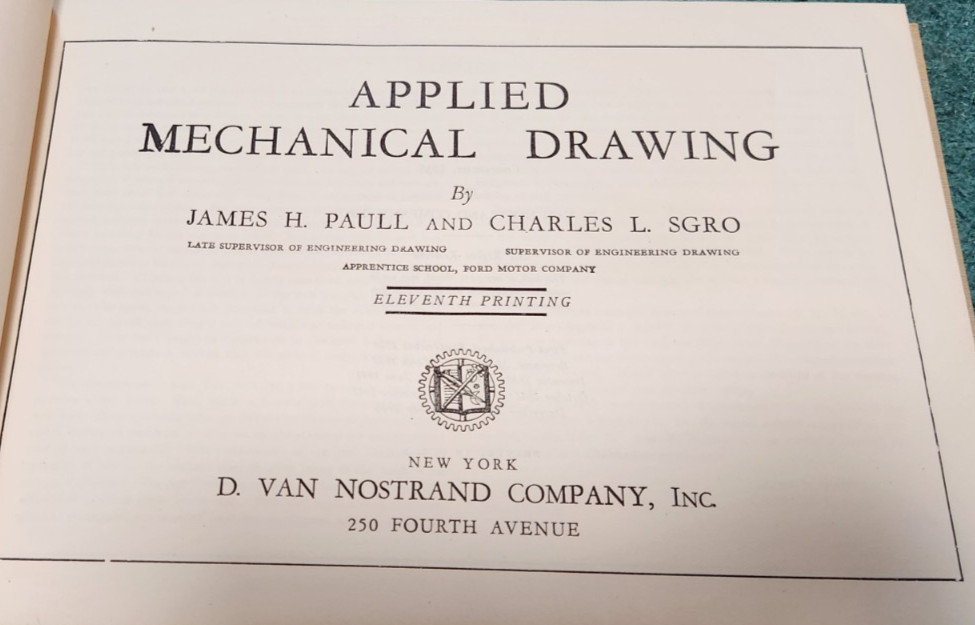 APPLIED
MECHANICAL DRAWING

By

JAMES H. PAULL AND CHARLES L. SGRO

LATE SUPERVISOR OF ENGINEERING DRAWING SUPERVISOR OF ENGINEERING DRAWING
APPRENTICE SCHOOL, FORD MOTOR COMPANY

ELEVENTH PRINTING

NEW YORK
D. VAN NOSTRAND COMPANY, INC.
250 FOURTH AVENUE